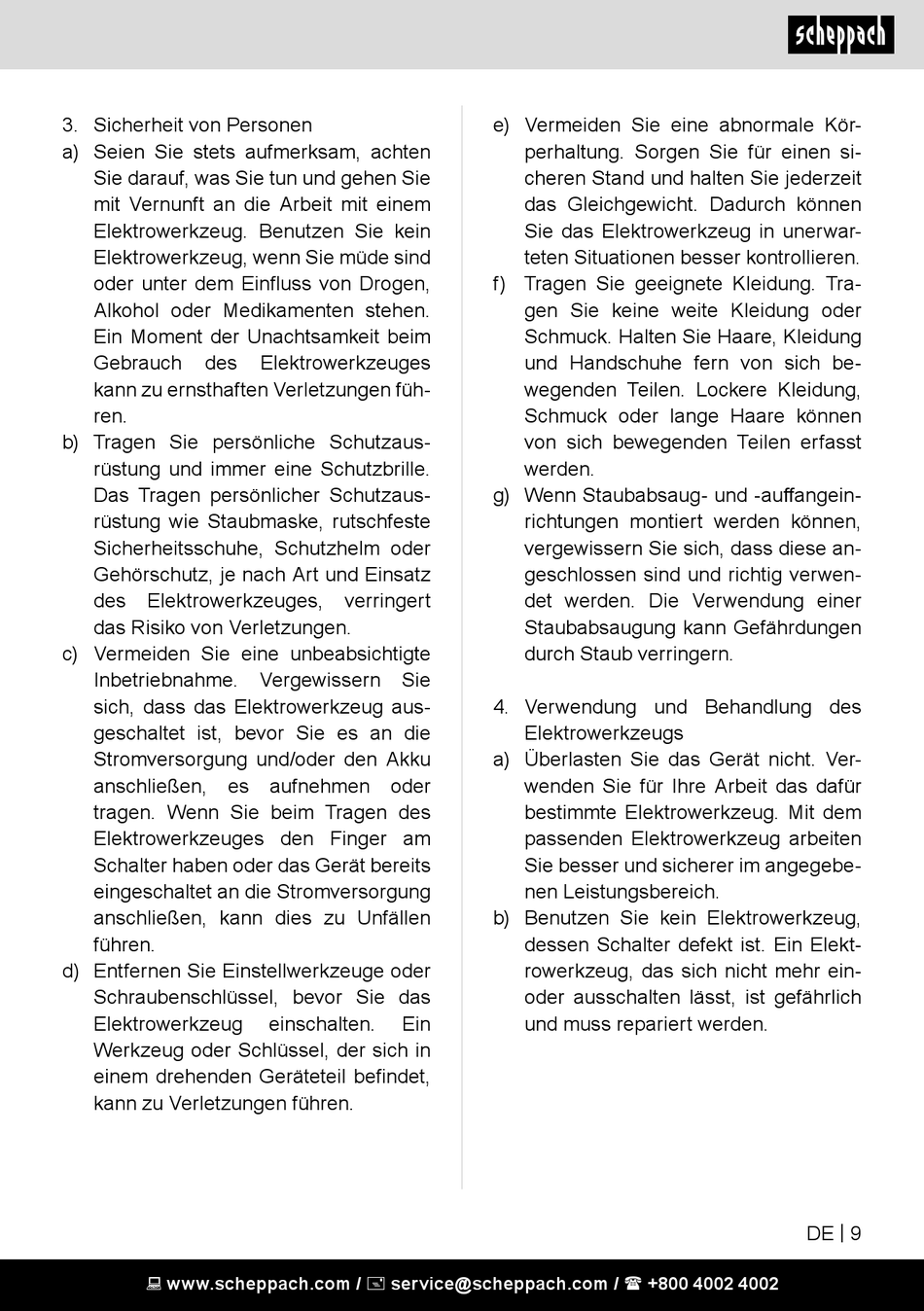 scheppach

3. Sicherheit von Personen

a) Seien Sie stets aufmerksam, achten Sie darauf, was Sie tun und gehen Sie mit Vernunft an die Arbeit mit einem Elektrowerkzeug. Benutzen Sie kein Elektrowerkzeug, wenn Sie müde sind oder unter dem Einfluss von Drogen, Alkohol oder Medikamenten stehen. Ein Moment der Unachtsamkeit beim Gebrauch des Elektrowerkzeuges kann zu ernsthaften Verletzungen führen.

b) Tragen Sie persönliche Schutzausrüstung und immer eine Schutzbrille. Das Tragen persönlicher Schutzausrüstung wie Staubmaske, rutschfeste Sicherheitsschuhe, Schutzhelm oder Gehörschutz, je nach Art und Einsatz des Elektrowerkzeuges, verringert das Risiko von Verletzungen.

c) Vermeiden Sie eine unbeabsichtigte Inbetriebnahme. Vergewissern Sie sich, dass das Elektrowerkzeug ausgeschaltet ist, bevor Sie es an die Stromversorgung und/oder den Akku anschließen, es aufnehmen oder tragen. Wenn Sie beim Tragen des Elektrowerkzeuges den Finger am Schalter haben oder das Gerät bereits eingeschaltet an die Stromversorgung anschließen, kann dies zu Unfällen führen.

d) Entfernen Sie Einstellwerkzeuge oder Schraubenschlüssel, bevor Sie das Elektrowerkzeug einschalten. Ein Werkzeug oder Schlüssel, der sich in einem drehenden Geräteteil befindet, kann zu Verletzungen führen.

e) Vermeiden Sie eine abnormale Körperhaltung. Sorgen Sie für einen sicheren Stand und halten Sie jederzeit das Gleichgewicht. Dadurch können Sie das Elektrowerkzeug in unerwarteten Situationen besser kontrollieren.

f) Tragen Sie geeignete Kleidung. Tragen Sie keine weite Kleidung oder Schmuck. Halten Sie Haare, Kleidung und Handschuhe fern von sich bewegenden Teilen. Lockere Kleidung, Schmuck oder lange Haare können von sich bewegenden Teilen erfasst werden.

g) Wenn Staubabsaug- und -auffangeinrichtungen montiert werden können, vergewissern Sie sich, dass diese angeschlossen sind und richtig verwendet werden. Die Verwendung einer Staubabsaugung kann Gefährdungen durch Staub verringern.

4. Verwendung und Behandlung des Elektrowerkzeugs

a) Überlasten Sie das Gerät nicht. Verwenden Sie für Ihre Arbeit das dafür bestimmte Elektrowerkzeug. Mit dem passenden Elektrowerkzeug arbeiten Sie besser und sicherer im angegebenen Leistungsbereich.

b) Benutzen Sie kein Elektrowerkzeug, dessen Schalter defekt ist. Ein Elektrowerkzeug, das sich nicht mehr ein- oder ausschalten lässt, ist gefährlich und muss repariert werden.

DE | 9

www.scheppach.com / service@scheppach.com / +800 4002 4002